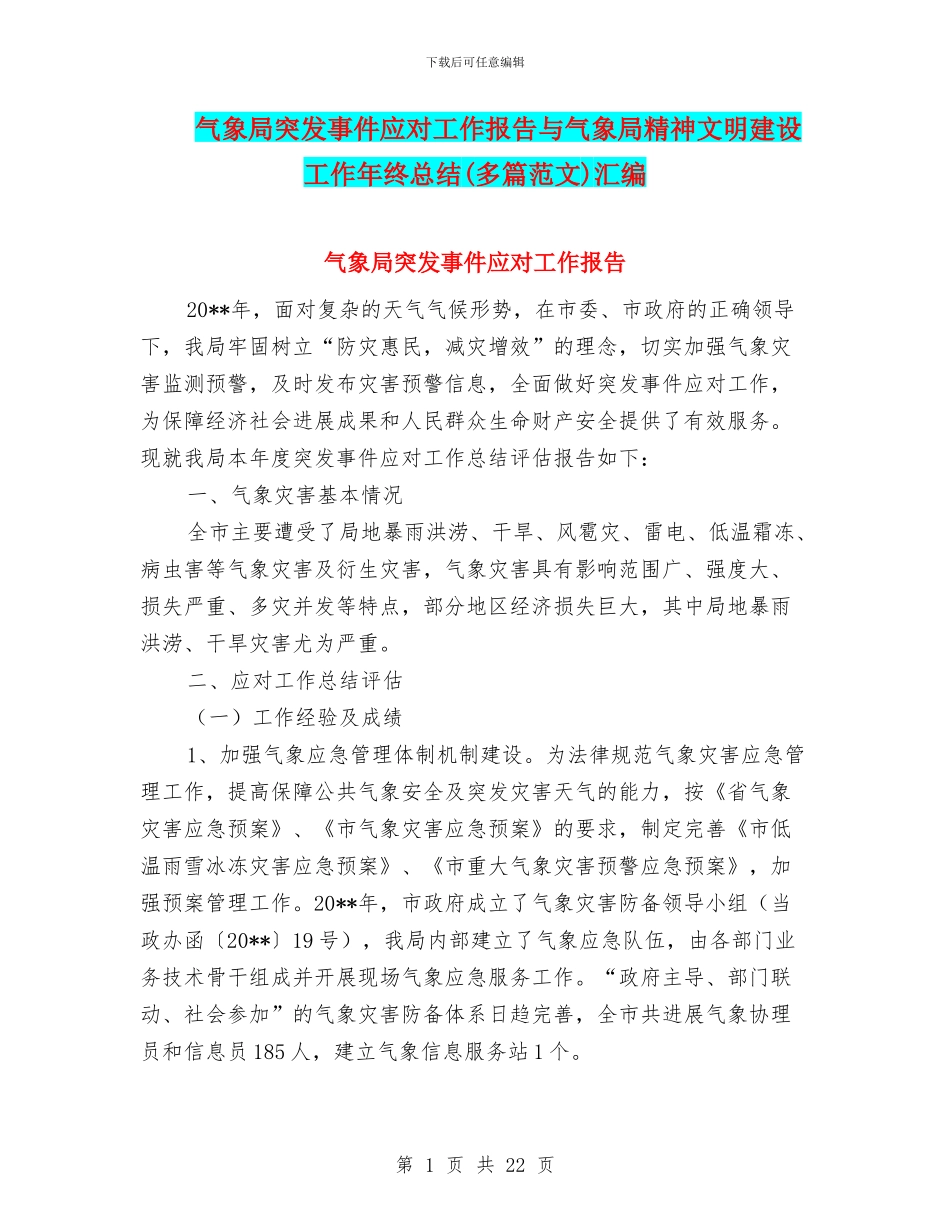 下载后可任意编辑

气象局突发事件应对工作报告与气象局精神文明建设工作年终总结(多篇范文)汇编

气象局突发事件应对工作报告

20**年，面对复杂的天气气候形势，在市委、市政府的正确领导下，我局牢固树立“防灾惠民，减灾增效”的理念，切实加强气象灾害监测预警，及时发布灾害预警信息，全面做好突发事件应对工作，为保障经济社会进展成果和人民群众生命财产安全提供了有效服务。现就我局本年度突发事件应对工作总结评估报告如下：

一、气象灾害基本情况

全市主要遭受了局地暴雨洪涝、干旱、风雹灾、雷电、低温霜冻、病虫害等气象灾害及衍生灾害，气象灾害具有影响范围广、强度大、损失严重、多灾并发等特点，部分地区经济损失巨大，其中局地暴雨洪涝、干旱灾害尤为严重。

二、应对工作总结评估

（一）工作经验及成绩

1、加强气象应急管理体制机制建设。为法律规范气象灾害应急管理工作，提高保障公共气象安全及突发灾害天气的能力，按《省气象灾害应急预案》、《市气象灾害应急预案》的要求，制定完善《市低温雨雪冰冻灾害应急预案》、《市重大气象灾害预警应急预案》，加强预案管理工作。20**年，市政府成立了气象灾害防备领导小组（当政办函〔20**〕19号），我局内部建立了气象应急队伍，由各部门业务技术骨干组成并开展现场气象应急服务工作。“政府主导、部门联动、社会参加”的气象灾害防备体系日趋完善，全市共进展气象协理员和信息员185人，建立气象信息服务站1个。

第 1 页 共 22 页